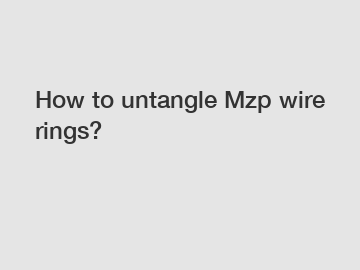 How to untangle Mzp wire rings?